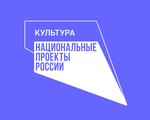 КУЛЬТУРА

НАЦИОНАЛЬНЫЕ
ПРОЕКТЫ
РОССИИ